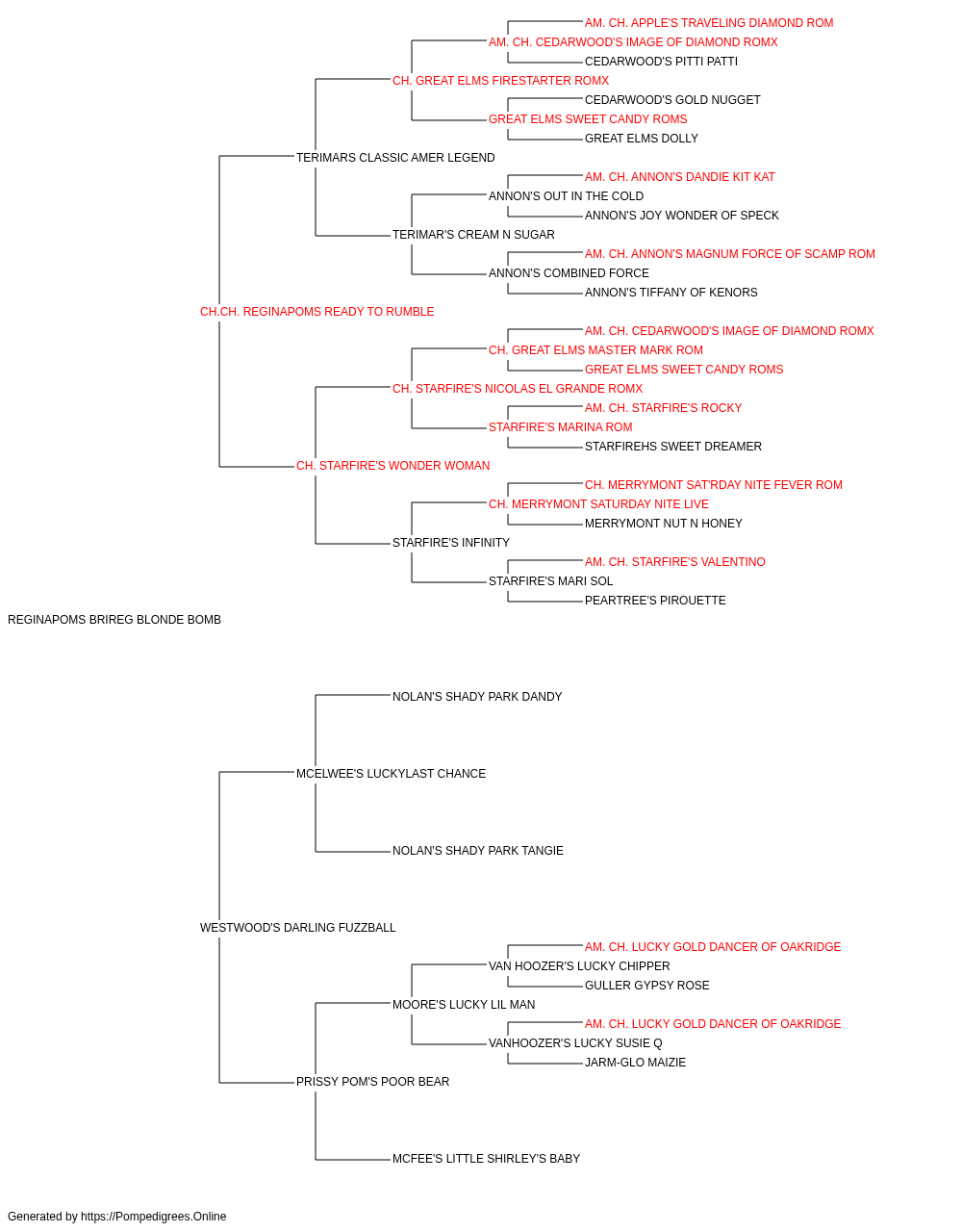 AM. CH. APPLE'S TRAVELING DIAMOND ROM
AM. CH. CEDARWOOD'S IMAGE OF DIAMOND ROMX
CEDARWOOD'S PITTI PATTI
CH. GREAT ELMS FIRESTARTER ROMX
CEDARWOOD'S GOLD NUGGET
GREAT ELMS SWEET CANDY ROMS
GREAT ELMS DOLLY
TERIMARS CLASSIC AMER LEGEND
AM. CH. ANNON'S DANDIE KIT KAT
ANNON'S OUT IN THE COLD
ANNON'S JOY WONDER OF SPECK
TERIMAR'S CREAM N SUGAR
AM. CH. ANNON'S MAGNUM FORCE OF SCAMP ROM
ANNON'S COMBINED FORCE
ANNON'S TIFFANY OF KENORS
CH.CH. REGINAPOMS READY TO RUMBLE
AM. CH. CEDARWOOD'S IMAGE OF DIAMOND ROMX
CH. GREAT ELMS MASTER MARK ROM
GREAT ELMS SWEET CANDY ROMS
CH. STARFIRE'S NICOLAS EL GRANDE ROMX
AM. CH. STARFIRE'S ROCKY
STARFIRE'S MARINA ROM
STARFIREHS SWEET DREAMER
CH. STARFIRE'S WONDER WOMAN
CH. MERRYMONT SAT'RDAY NITE FEVER ROM
CH. MERRYMONT SATURDAY NITE LIVE
MERRYMONT NUT N HONEY
STARFIRE'S INFINITY
AM. CH. STARFIRE'S VALENTINO
STARFIRE'S MARI SOL
PEARTREE'S PIROUETTE
REGINAPOMS BRIREG BLONDE BOMB
NOLAN'S SHADY PARK DANDY
MCELWEE'S LUCKYLAST CHANCE
NOLAN'S SHADY PARK TANGIE
WESTWOOD'S DARLING FUZZBALL
AM. CH. LUCKY GOLD DANCER OF OAKRIDGE
VAN HOOZER'S LUCKY CHIPPER
GULLER GYPSY ROSE
MOORE'S LUCKY LIL MAN
AM. CH. LUCKY GOLD DANCER OF OAKRIDGE
VANHOOZER'S LUCKY SUSIE Q
JARM-GLO MAIZIE
PRISSY POM'S POOR BEAR
MCFEE'S LITTLE SHIRLEY'S BABY
Generated by https://Pompedigrees.Online